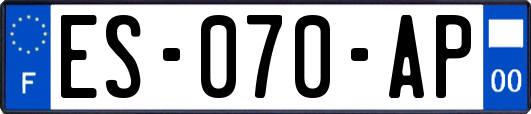 F
ES-070-AP
00